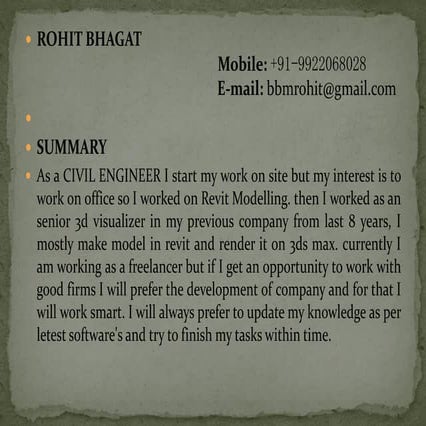 • ROHIT BHAGAT

Mobile: +91-9922068028
E-mail: bbmrohit@gmail.com

•

• SUMMARY

• As a CIVIL ENGINEER I start my work on site but my interest is to work on office so I worked on Revit Modelling. then I worked as an senior 3d visualizer in my previous company from last 8 years, I mostly make model in revit and render it on 3ds max. currently I am working as a freelancer but if I get an opportunity to work with good firms I will prefer the development of company and for that I will work smart. I will always prefer to update my knowledge as per letest software's and try to finish my tasks within time.